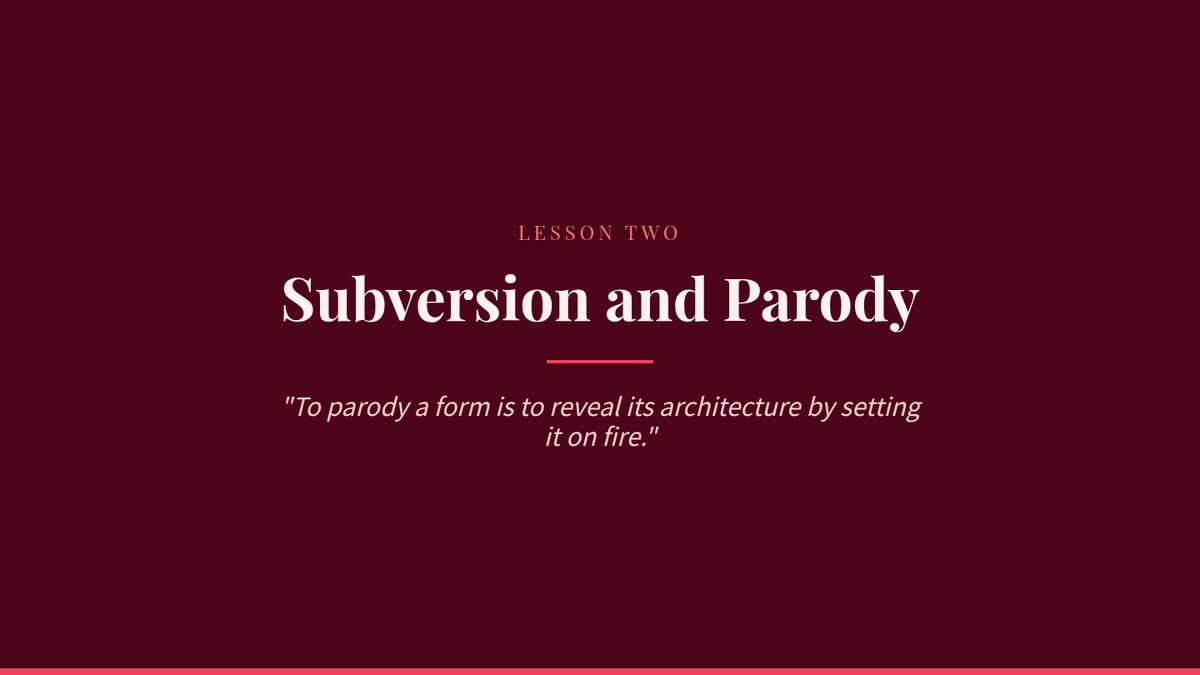 LESSON TWO

Subversion and Parody

"To parody a form is to reveal its architecture by setting it on fire."